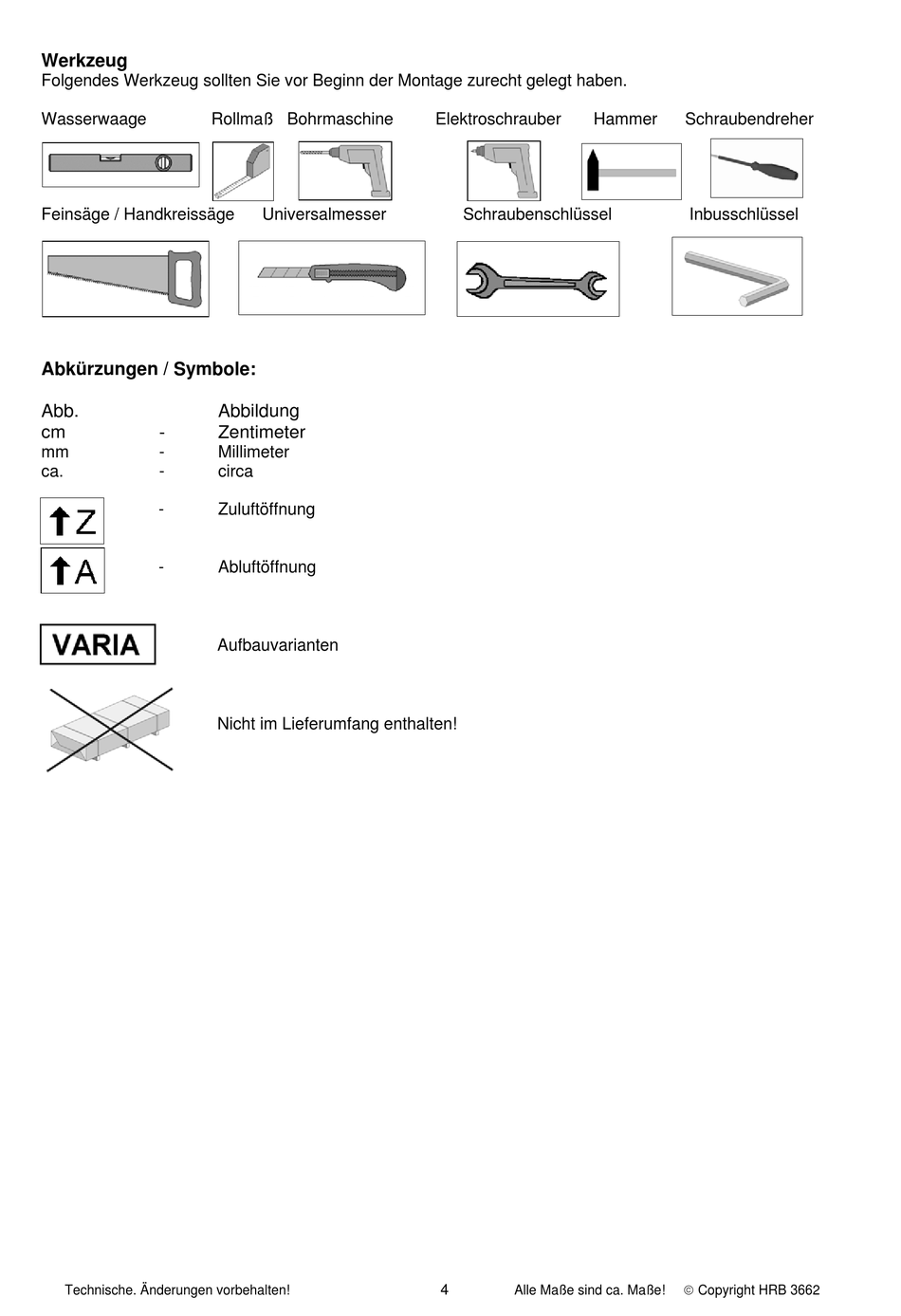 **Werkzeug**
Folgendes Werkzeug sollten Sie vor Beginn der Montage zurecht gelegt haben.

Wasserwaage Rollmaß Bohrmaschine Elektroschrauber Hammer Schraubendreher

Feinsäge / Handkreissäge Universalmesser Schraubenschlüssel Inbusschlüssel

**Abkürzungen / Symbole:**

Abb. Abbildung
cm - Zentimeter
mm - Millimeter
ca. - circa

Z - Zuluftöffnung

A - Abluftöffnung

VARIA Aufbauvarianten

Nicht im Lieferumfang enthalten!

Technische. Änderungen vorbehalten! 4 Alle Maße sind ca. Maße! © Copyright HRB 3662